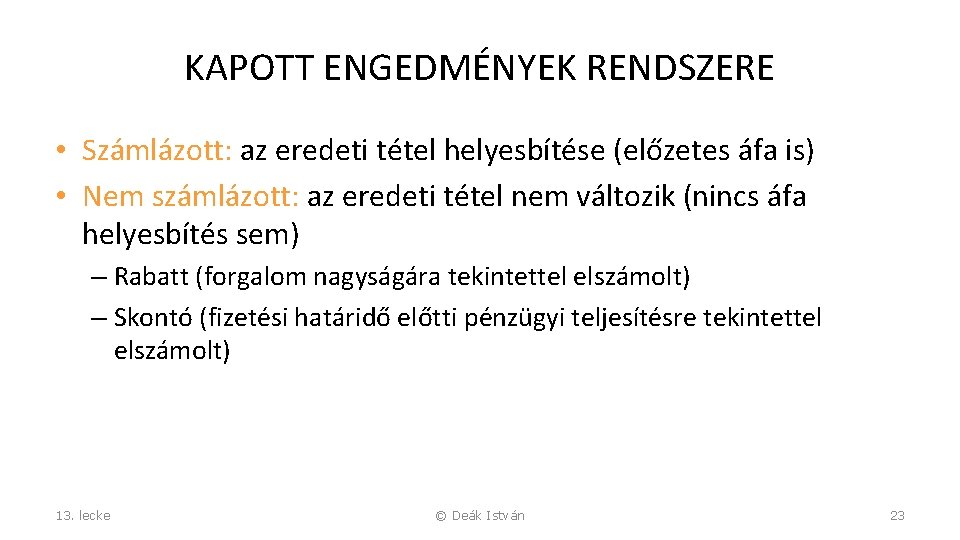 KAPOTT ENGEDMÉNYEK RENDSZERE

• Számlázott: az eredeti tétel helyesbítése (előzetes áfa is)
• Nem számlázott: az eredeti tétel nem változik (nincs áfa helyesbítés sem)

– Rabatt (forgalom nagyságára tekintettel elszámolt)
– Skontó (fizetési határidő előtti pénzügyi teljesítésre tekintettel elszámolt)

13. lecke

© Deák István

23